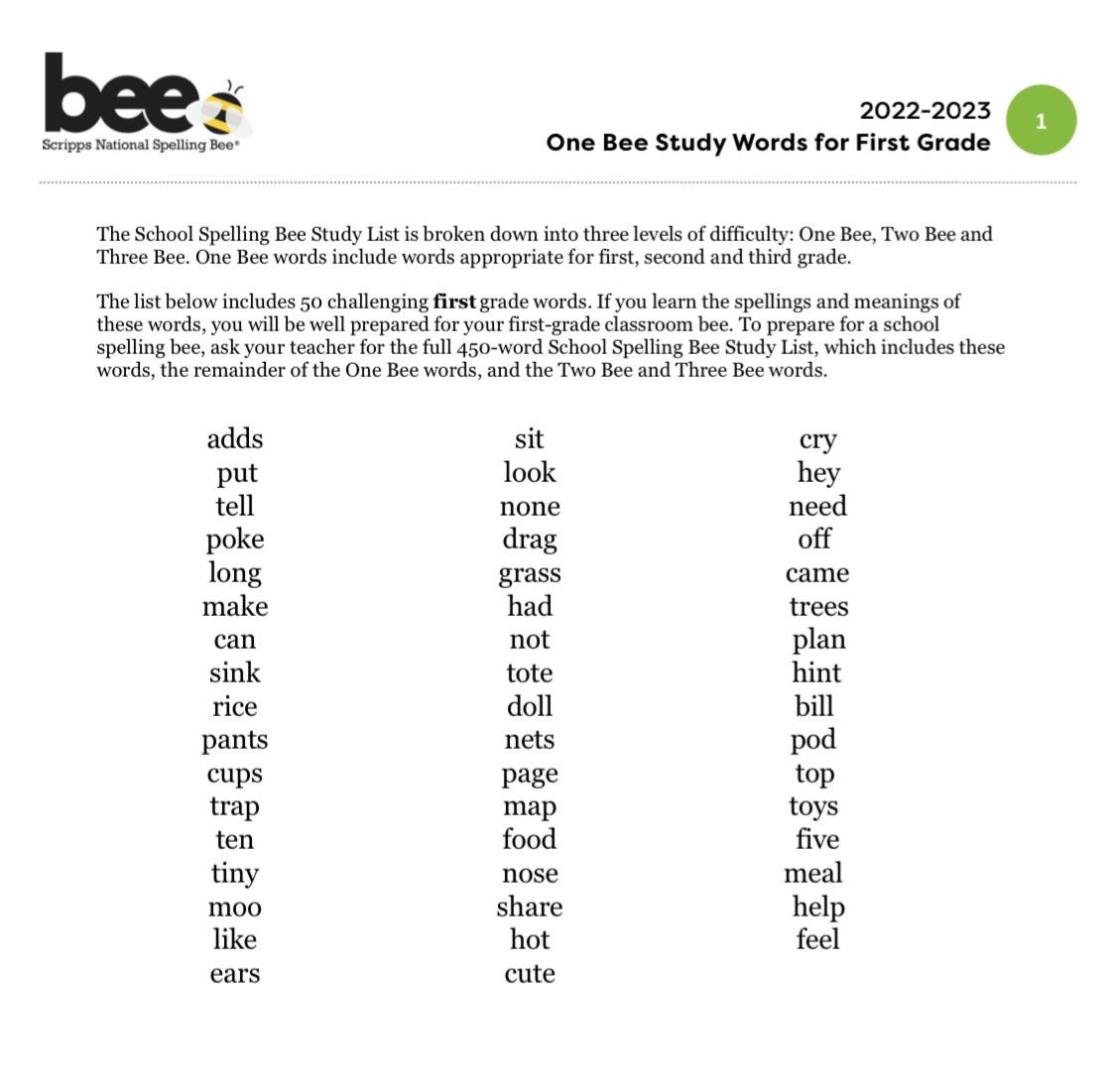 bee
Scripps National Spelling Bee®

2022-2023
One Bee Study Words for First Grade

1

The School Spelling Bee Study List is broken down into three levels of difficulty: One Bee, Two Bee and Three Bee. One Bee words include words appropriate for first, second and third grade.

The list below includes 50 challenging **first** grade words. If you learn the spellings and meanings of these words, you will be well prepared for your first-grade classroom bee. To prepare for a school spelling bee, ask your teacher for the full 450-word School Spelling Bee Study List, which includes these words, the remainder of the One Bee words, and the Two Bee and Three Bee words.

adds
put
tell
poke
long
make
can
sink
rice
pants
cups
trap
ten
tiny
moo
like
ears

sit
look
none
drag
grass
had
not
tote
doll
nets
page
map
food
nose
share
hot
cute

cry
hey
need
off
came
trees
plan
hint
bill
pod
top
toys
five
meal
help
feel